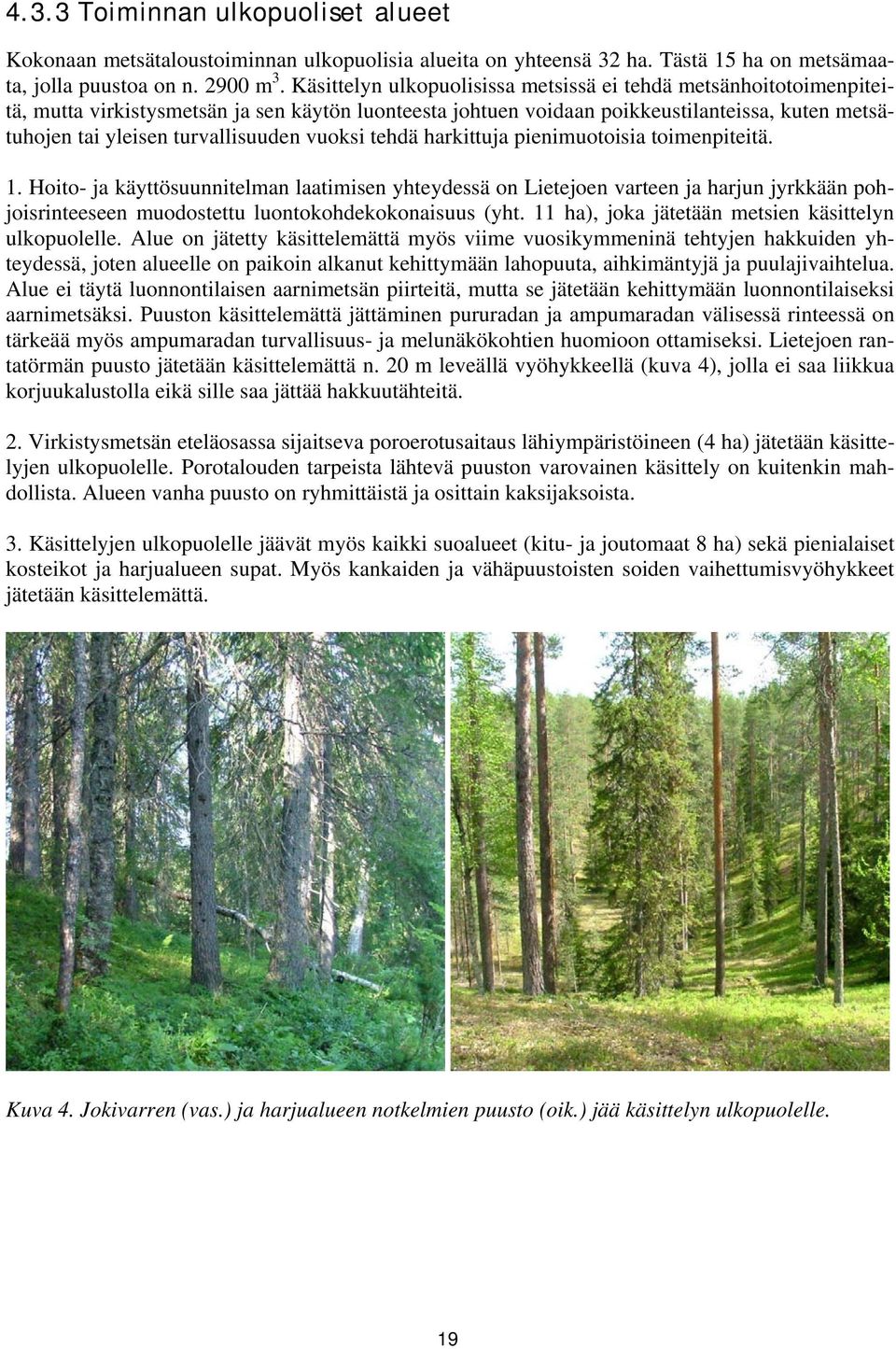 4.3.3 Toiminnan ulkopuoliset alueet

Kokonaan metsätaloustoiminnan ulkopuolisia alueita on yhteensä 32 ha. Tästä 15 ha on metsämaata, jolla puustoa on n. 2900 $m^3$. Käsittelyn ulkopuolisissa metsissä ei tehdä metsänhoitotoimenpiteitä, mutta virkistysmetsän ja sen käytön luonteesta johtuen voidaan poikkeustilanteissa, kuten metsätuhojen tai yleisen turvallisuuden vuoksi tehdä harkittuja pienimuotoisia toimenpiteitä.

1. Hoito- ja käyttösuunnitelman laatimisen yhteydessä on Lietejoen varteen ja harjun jyrkkään pohjoisrinteeseen muodostettu luontokohdekokonaisuus (yht. 11 ha), joka jätetään metsien käsittelyn ulkopuolelle. Alue on jätetty käsittelemättä myös viime vuosikymmeninä tehtyjen hakkuiden yhteydessä, joten alueelle on paikoin alkanut kehittymään lahopuuta, aihkimäntyjä ja puulajivaihtelua. Alue ei täytä luonnontilaisen aarnimetsän piirteitä, mutta se jätetään kehittymään luonnontilaiseksi aarnimetsäksi. Puuston käsittelemättä jättäminen pururadan ja ampumaradan välisessä rinteessä on tärkeää myös ampumaradan turvallisuus- ja melunäkökohtien huomioon ottamiseksi. Lietejoen rantatörmän puusto jätetään käsittelemättä n. 20 m leveällä vyöhykkeellä (kuva 4), jolla ei saa liikkua korjuukalustolla eikä sille saa jättää hakkuutähteitä.

2. Virkistysmetsän eteläosassa sijaitseva poroerotusaitaus lähiympäristöineen (4 ha) jätetään käsittelyjen ulkopuolelle. Porotalouden tarpeista lähtevä puuston varovainen käsittely on kuitenkin mahdollista. Alueen vanha puusto on ryhmittäistä ja osittain kaksijaksoista.

3. Käsittelyjen ulkopuolelle jäävät myös kaikki suoalueet (kitu- ja joutomaat 8 ha) sekä pienialaiset kosteikot ja harjualueen supat. Myös kankaiden ja vähäpuustoisten soiden vaihettumisvyöhykkeet jätetään käsittelemättä.

Kuva 4. Jokivarren (vas.) ja harjualueen notkelmien puusto (oik.) jää käsittelyn ulkopuolelle.

19